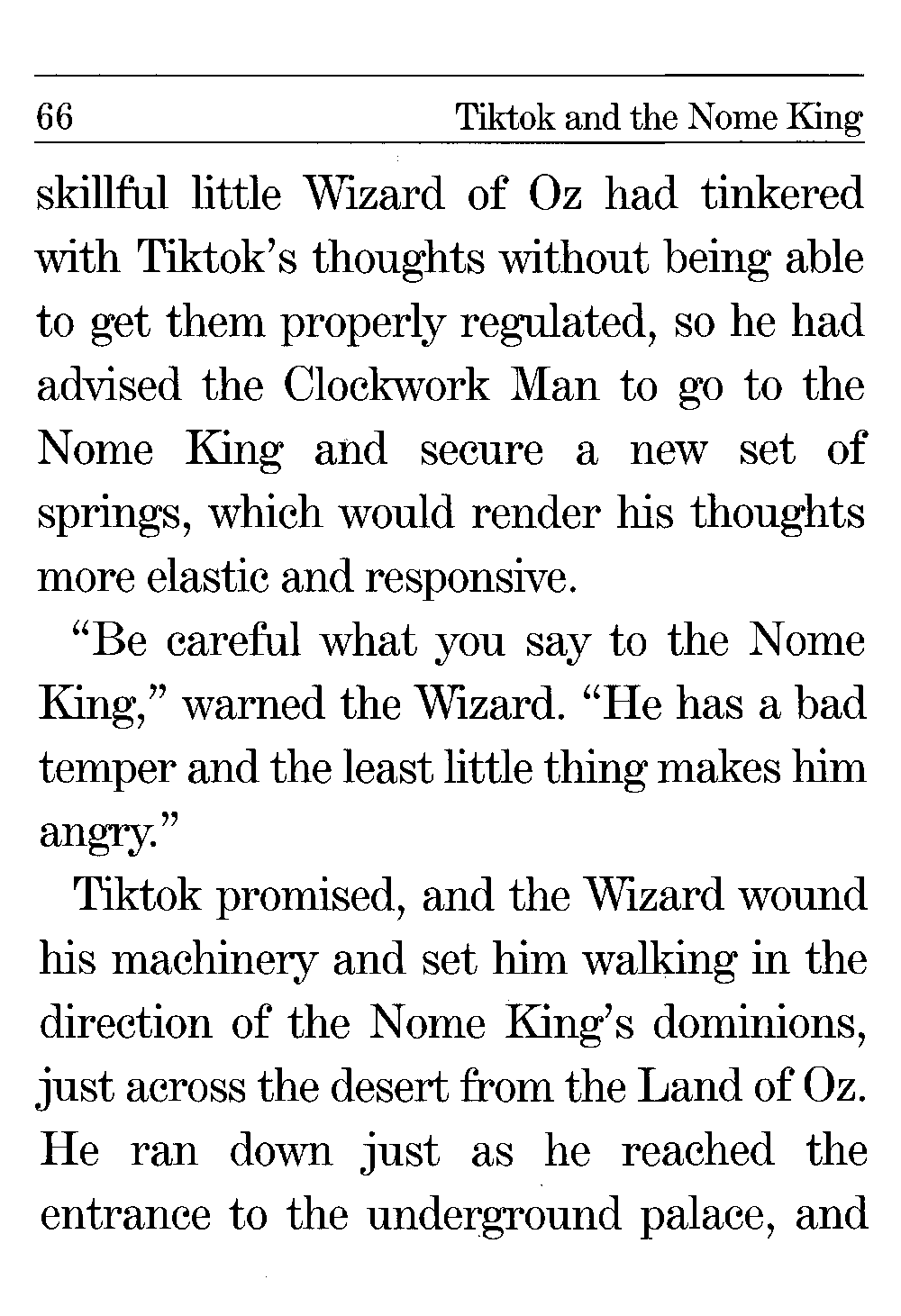 66 Tiktok and the Nome King

skillful little Wizard of Oz had tinkered with Tiktok's thoughts without being able to get them properly regulated, so he had advised the Clockwork Man to go to the Nome King and secure a new set of springs, which would render his thoughts more elastic and responsive.

"Be careful what you say to the Nome King," warned the Wizard. "He has a bad temper and the least little thing makes him angry."

Tiktok promised, and the Wizard wound his machinery and set him walking in the direction of the Nome King's dominions, just across the desert from the Land of Oz. He ran down just as he reached the entrance to the underground palace, and